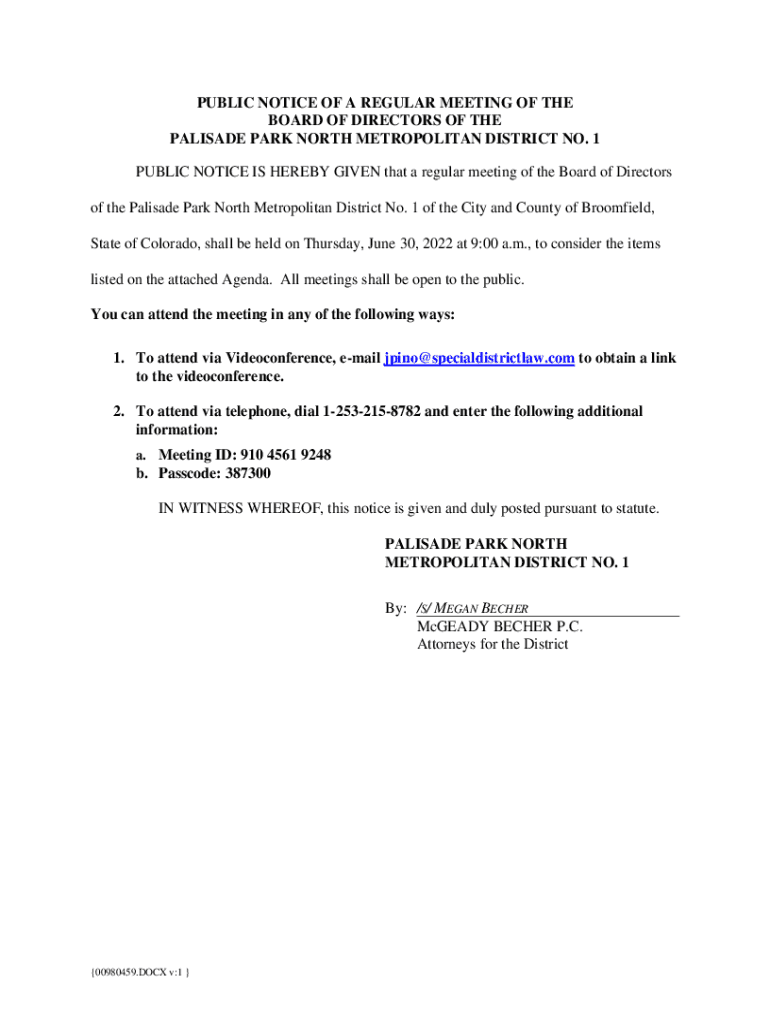 PUBLIC NOTICE OF A REGULAR MEETING OF THE
BOARD OF DIRECTORS OF THE
PALISADE PARK NORTH METROPOLITAN DISTRICT NO. 1

PUBLIC NOTICE IS HEREBY GIVEN that a regular meeting of the Board of Directors of the Palisade Park North Metropolitan District No. 1 of the City and County of Broomfield, State of Colorado, shall be held on Thursday, June 30, 2022 at 9:00 a.m., to consider the items listed on the attached Agenda. All meetings shall be open to the public.

You can attend the meeting in any of the following ways:

1. To attend via Videoconference, e-mail jpino@specialdistrictlaw.com to obtain a link to the videoconference.

2. To attend via telephone, dial 1-253-215-8782 and enter the following additional information:
a. Meeting ID: 910 4561 9248
b. Passcode: 387300

IN WITNESS WHEREOF, this notice is given and duly posted pursuant to statute.

PALISADE PARK NORTH
METROPOLITAN DISTRICT NO. 1

By: /s/ MEGAN BECHER
McGEADY BECHER P.C.
Attorneys for the District

{00980459.DOCX v:1 }